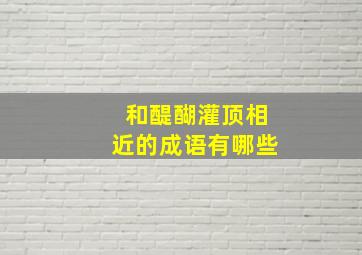 和醍醐灌顶相近的成语有哪些